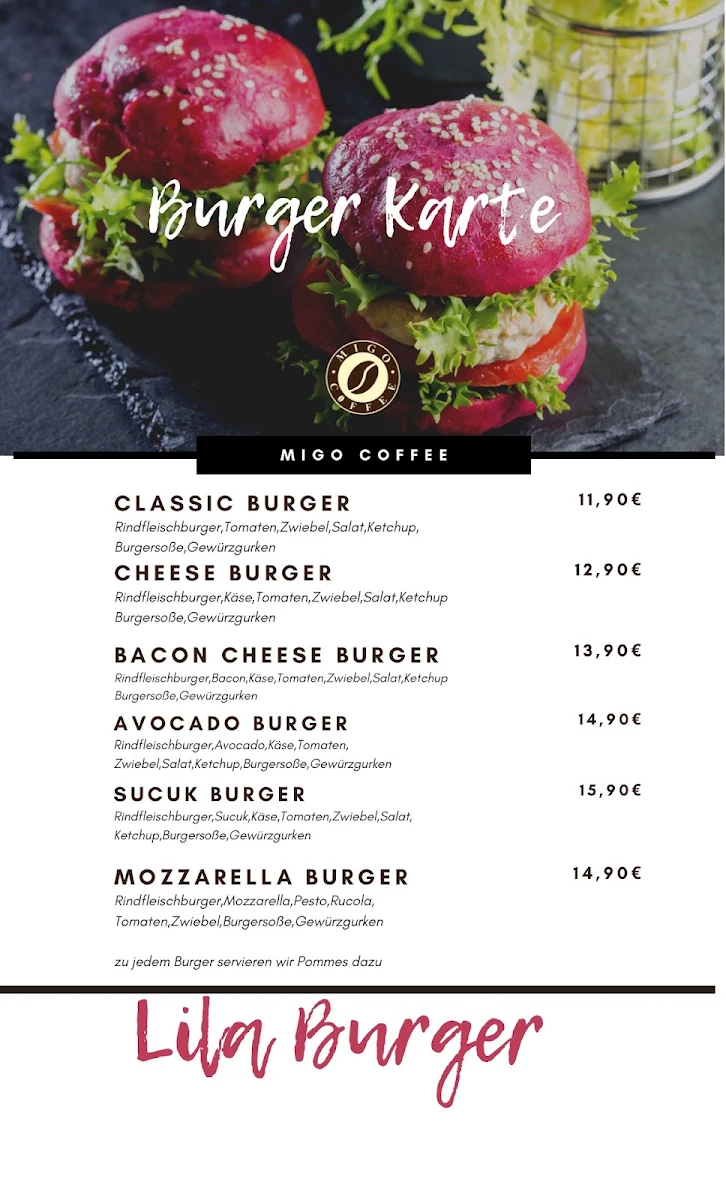 Burger Karte

MIGO COFFEE

MIGO COFFEE

CLASSIC BURGER 11,90€
Rindfleischburger,Tomaten,Zwiebel,Salat,Ketchup, Burgersoße,Gewürzgurken

CHEESE BURGER 12,90€
Rindfleischburger,Käse,Tomaten,Zwiebel,Salat,Ketchup Burgersoße,Gewürzgurken

BACON CHEESE BURGER 13,90€
Rindfleischburger,Bacon,Käse,Tomaten,Zwiebel,Salat,Ketchup Burgersoße,Gewürzgurken

AVOCADO BURGER 14,90€
Rindfleischburger,Avocado,Käse,Tomaten, Zwiebel,Salat,Ketchup,Burgersoße,Gewürzgurken

SUCUK BURGER 15,90€
Rindfleischburger,Sucuk,Käse,Tomaten,Zwiebel,Salat, Ketchup,Burgersoße,Gewürzgurken

MOZZARELLA BURGER 14,90€
Rindfleischburger,Mozzarella,Pesto,Rucola, Tomaten,Zwiebel,Burgersoße,Gewürzgurken

zu jedem Burger servieren wir Pommes dazu

Lila Burger